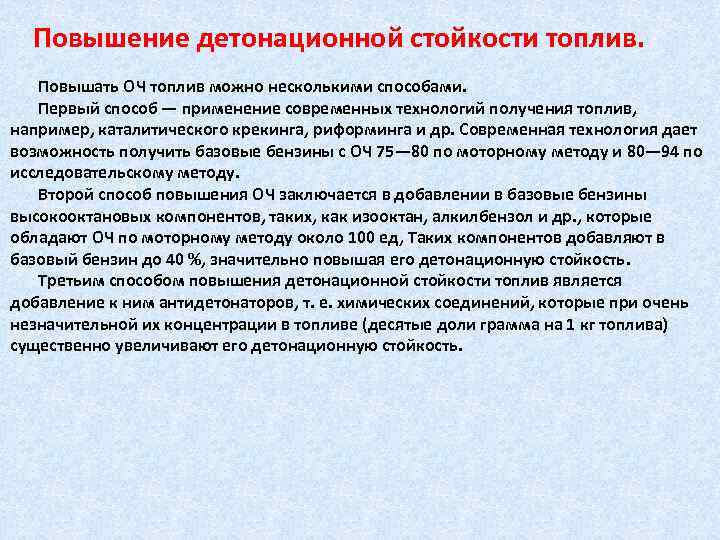 Повышение детонационной стойкости топлив.

Повышать ОЧ топлив можно несколькими способами.

Первый способ — применение современных технологий получения топлив, например, каталитического крекинга, риформинга и др. Современная технология дает возможность получить базовые бензины с ОЧ 75—80 по моторному методу и 80—94 по исследовательскому методу.

Второй способ повышения ОЧ заключается в добавлении в базовые бензины высокооктановых компонентов, таких, как изооктан, алкилбензол и др., которые обладают ОЧ по моторному методу около 100 ед, Таких компонентов добавляют в базовый бензин до 40 %, значительно повышая его детонационную стойкость.

Третьим способом повышения детонационной стойкости топлив является добавление к ним антидетонаторов, т. е. химических соединений, которые при очень незначительной их концентрации в топливе (десятые доли грамма на 1 кг топлива) существенно увеличивают его детонационную стойкость.